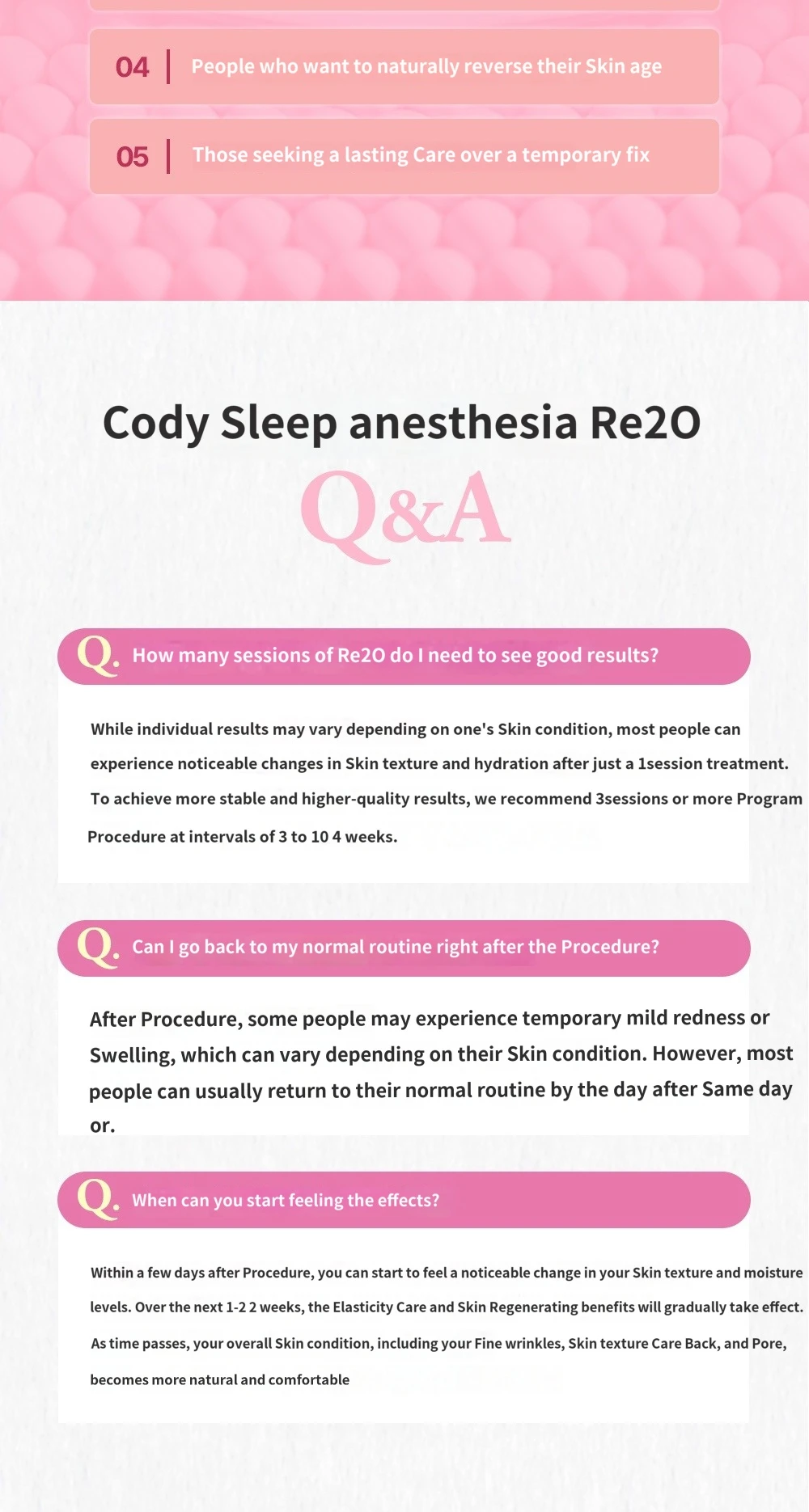 04 | People who want to naturally reverse their Skin age

05 | Those seeking a lasting Care over a temporary fix

Cody Sleep anesthesia Re2O

Q&A

Q. How many sessions of Re2O do I need to see good results?

While individual results may vary depending on one's Skin condition, most people can experience noticeable changes in Skin texture and hydration after just a 1session treatment. To achieve more stable and higher-quality results, we recommend 3sessions or more Program Procedure at intervals of 3 to 10 4 weeks.

Q. Can I go back to my normal routine right after the Procedure?

After Procedure, some people may experience temporary mild redness or Swelling, which can vary depending on their Skin condition. However, most people can usually return to their normal routine by the day after Same day or.

Q. When can you start feeling the effects?

Within a few days after Procedure, you can start to feel a noticeable change in your Skin texture and moisture levels. Over the next 1-2 2 weeks, the Elasticity Care and Skin Regenerating benefits will gradually take effect. As time passes, your overall Skin condition, including your Fine wrinkles, Skin texture Care Back, and Pore, becomes more natural and comfortable